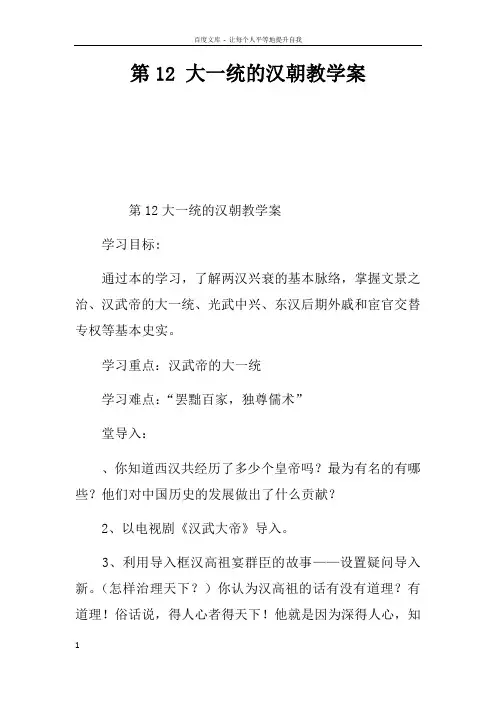 百度文库 - 让每个人平等地提升自我

第 12 大一统的汉朝教学案

第 12 大一统的汉朝教学案

学习目标：

通过本的学习，了解两汉兴衰的基本脉络，掌握文景之治、汉武帝的大一统、光武中兴、东汉后期外戚和宦官交替专权等基本史实。

学习重点：汉武帝的大一统

学习难点：“罢黜百家，独尊儒术”

堂导入：

、你知道西汉共经历了多少个皇帝吗？最为有名的有哪些？他们对中国历史的发展做出了什么贡献？

2、以电视剧《汉武大帝》导入。

3、利用导入框汉高祖宴群臣的故事——设置疑问导入新。（怎样治理天下？）你认为汉高祖的话有没有道理？有道理！俗话说，得人心者得天下！他就是因为深得人心，知

1